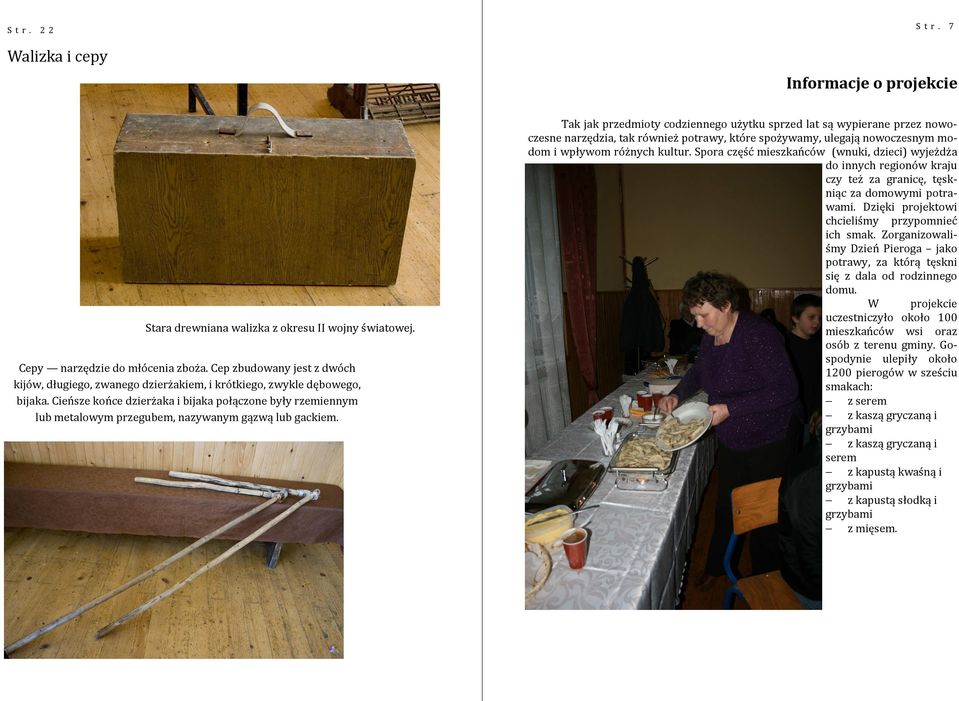 Str. 22

Walizka i cepy

Stara drewniana walizka z okresu II wojny światowej.

Cepy — narzędzie do młócenia zboża. Cep zbudowany jest z dwóch kijów, długiego, zwanego dzierżakiem, i krótkiego, zwykle dębowego, bijaka. Cieńsze końce dzierżaka i bijaka połączone były rzemiennym lub metalowym przegubem, nazywanym gązwą lub gackiem.

Str. 7

Informacje o projekcie

Tak jak przedmioty codziennego użytku sprzed lat są wypierane przez nowoczesne narzędzia, tak również potrawy, które spożywamy, ulegają nowoczesnym modom i wpływom różnych kultur. Spora część mieszkańców (wnuki, dzieci) wyjeżdża do innych regionów kraju czy też za granicę, tęskniąc za domowymi potrawami. Dzięki projektowi chcieliśmy przypomnieć ich smak. Zorganizowaliśmy Dzień Pieroga – jako potrawy, za którą tęskni się z dala od rodzinnego domu.

W projekcie uczestniczyło około 100 mieszkańców wsi oraz osób z terenu gminy. Gospodynie ulepiły około 1200 pierogów w sześciu smakach:
– z serem
– z kaszą gryczaną i grzybami
– z kaszą gryczaną i serem
– z kapustą kwaśną i grzybami
– z kapustą słodką i grzybami
– z mięsem.